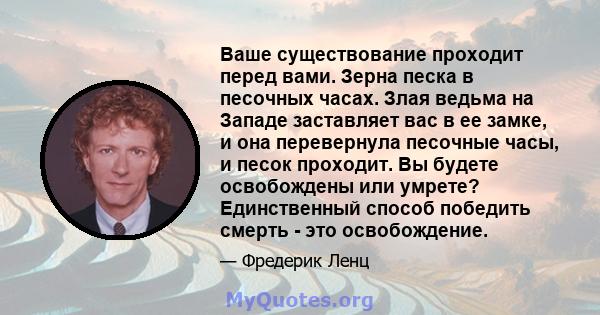 Ваше существование проходит перед вами. Зерна песка в песочных часах. Злая ведьма на Западе заставляет вас в ее замке, и она перевернула песочные часы, и песок проходит. Вы будете освобождены или умрете? Единственный способ победить смерть - это освобождение.

— Фредерик Ленц

MyQuotes.org